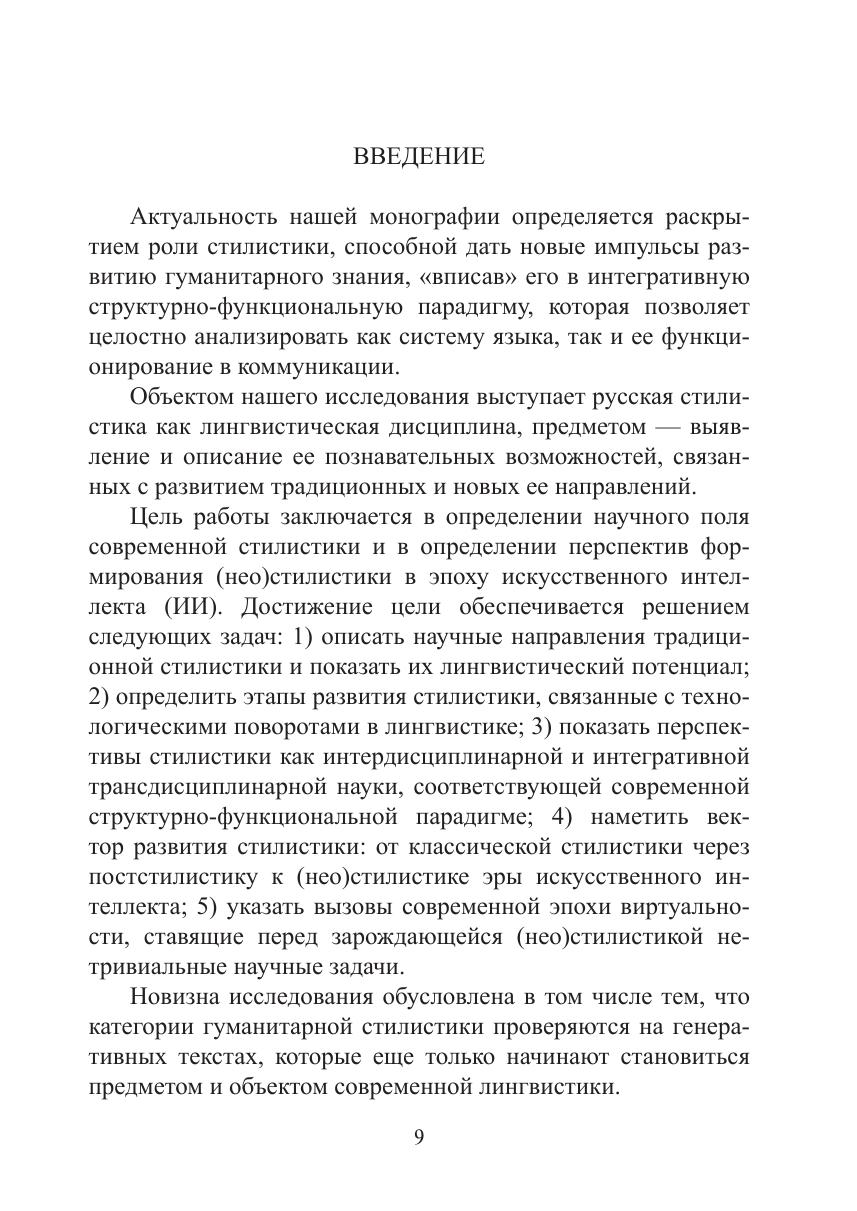 ВВЕДЕНИЕ

Актуальность нашей монографии определяется раскрытием роли стилистики, способной дать новые импульсы развитию гуманитарного знания, «вписав» его в интегративную структурно-функциональную парадигму, которая позволяет целостно анализировать как систему языка, так и ее функционирование в коммуникации.

Объектом нашего исследования выступает русская стилистика как лингвистическая дисциплина, предметом — выявление и описание ее познавательных возможностей, связанных с развитием традиционных и новых ее направлений.

Цель работы заключается в определении научного поля современной стилистики и в определении перспектив формирования (нео)стилистики в эпоху искусственного интеллекта (ИИ). Достижение цели обеспечивается решением следующих задач: 1) описать научные направления традиционной стилистики и показать их лингвистический потенциал; 2) определить этапы развития стилистики, связанные с технологическими поворотами в лингвистике; 3) показать перспективы стилистики как интердисциплинарной и интегративной трансдисциплинарной науки, соответствующей современной структурно-функциональной парадигме; 4) наметить вектор развития стилистики: от классической стилистики через постстилистику к (нео)стилистике эры искусственного интеллекта; 5) указать вызовы современной эпохи виртуальности, ставящие перед зарождающейся (нео)стилистикой нетривиальные научные задачи.

Новизна исследования обусловлена в том числе тем, что категории гуманитарной стилистики проверяются на генеративных текстах, которые еще только начинают становиться предметом и объектом современной лингвистики.

9